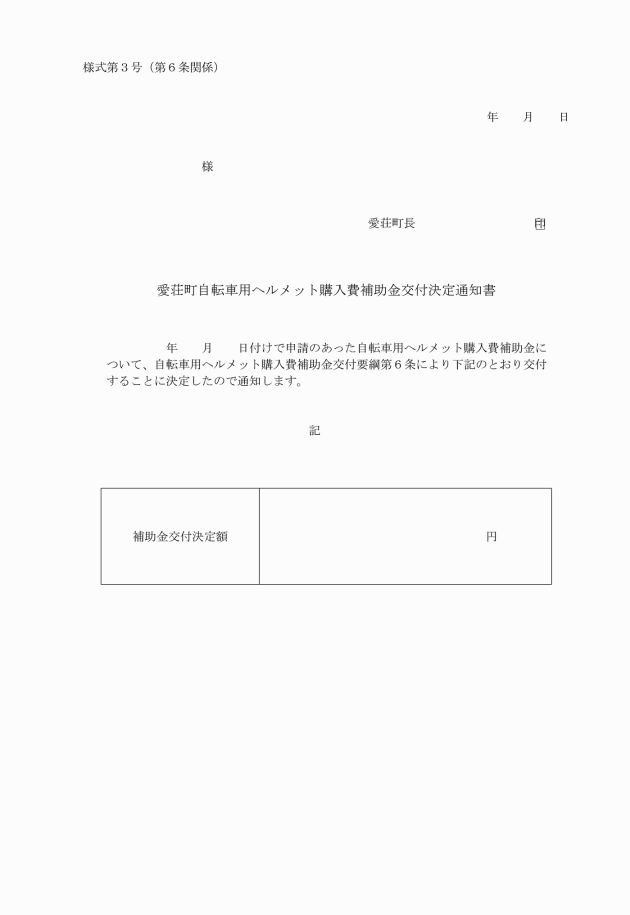 様式第３号（第６条関係）

年　　月　　日

様

愛荘町長　　　　　　　　　印

愛荘町自転車用ヘルメット購入費補助金交付決定通知書

年　　月　　日付けで申請のあった自転車用ヘルメット購入費補助金について、自転車用ヘルメット購入費補助金交付要綱第６条により下記のとおり交付することに決定したので通知します。

記

| 補助金交付決定額 | 円 |
|---|---|